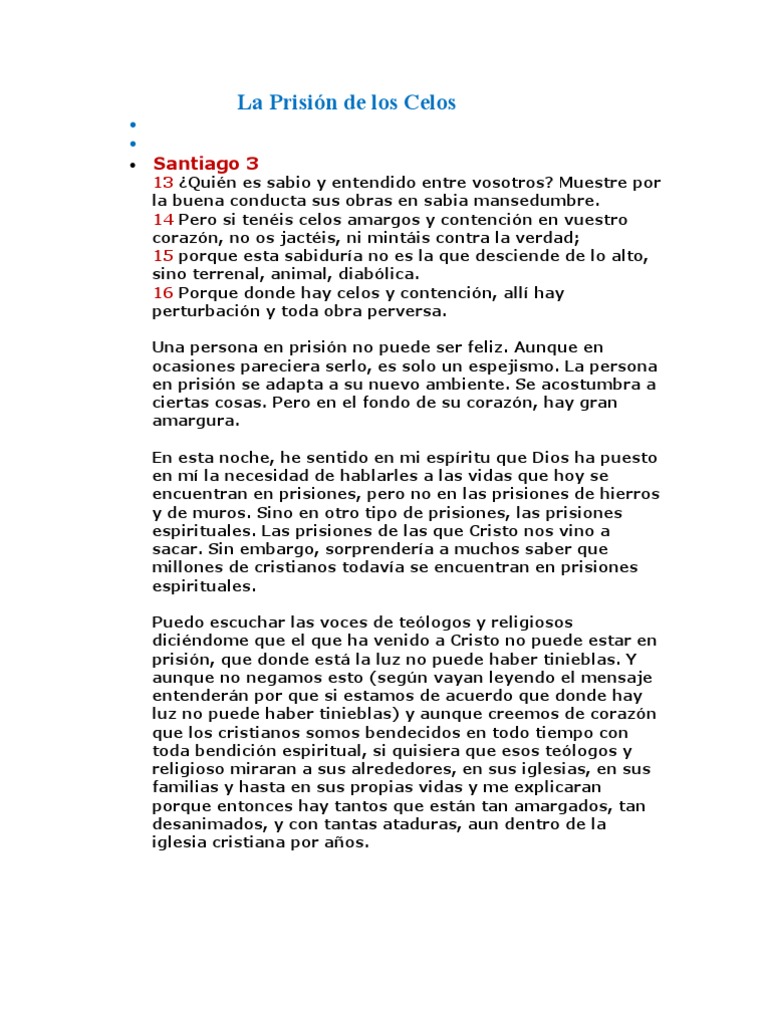 La Prisión de los Celos

Santiago 3
13 ¿Quién es sabio y entendido entre vosotros? Muestre por la buena conducta sus obras en sabia mansedumbre.
14 Pero si tenéis celos amargos y contención en vuestro corazón, no os jactéis, ni mintáis contra la verdad;
15 porque esta sabiduría no es la que desciende de lo alto, sino terrenal, animal, diabólica.
16 Porque donde hay celos y contención, allí hay perturbación y toda obra perversa.

Una persona en prisión no puede ser feliz. Aunque en ocasiones pareciera serlo, es solo un espejismo. La persona en prisión se adapta a su nuevo ambiente. Se acostumbra a ciertas cosas. Pero en el fondo de su corazón, hay gran amargura.

En esta noche, he sentido en mi espíritu que Dios ha puesto en mí la necesidad de hablarles a las vidas que hoy se encuentran en prisiones, pero no en las prisiones de hierros y de muros. Sino en otro tipo de prisiones, las prisiones espirituales. Las prisiones de las que Cristo nos vino a sacar. Sin embargo, sorprendería a muchos saber que millones de cristianos todavía se encuentran en prisiones espirituales.

Puedo escuchar las voces de teólogos y religiosos diciéndome que el que ha venido a Cristo no puede estar en prisión, que donde está la luz no puede haber tinieblas. Y aunque no negamos esto (según vayan leyendo el mensaje entenderán por que si estamos de acuerdo que donde hay luz no puede haber tinieblas) y aunque creemos de corazón que los cristianos somos bendecidos en todo tiempo con toda bendición espiritual, si quisiera que esos teólogos y religioso miraran a sus alrededores, en sus iglesias, en sus familias y hasta en sus propias vidas y me explicaran porque entonces hay tantos que están tan amargados, tan desanimados, y con tantas ataduras, aun dentro de la iglesia cristiana por años.